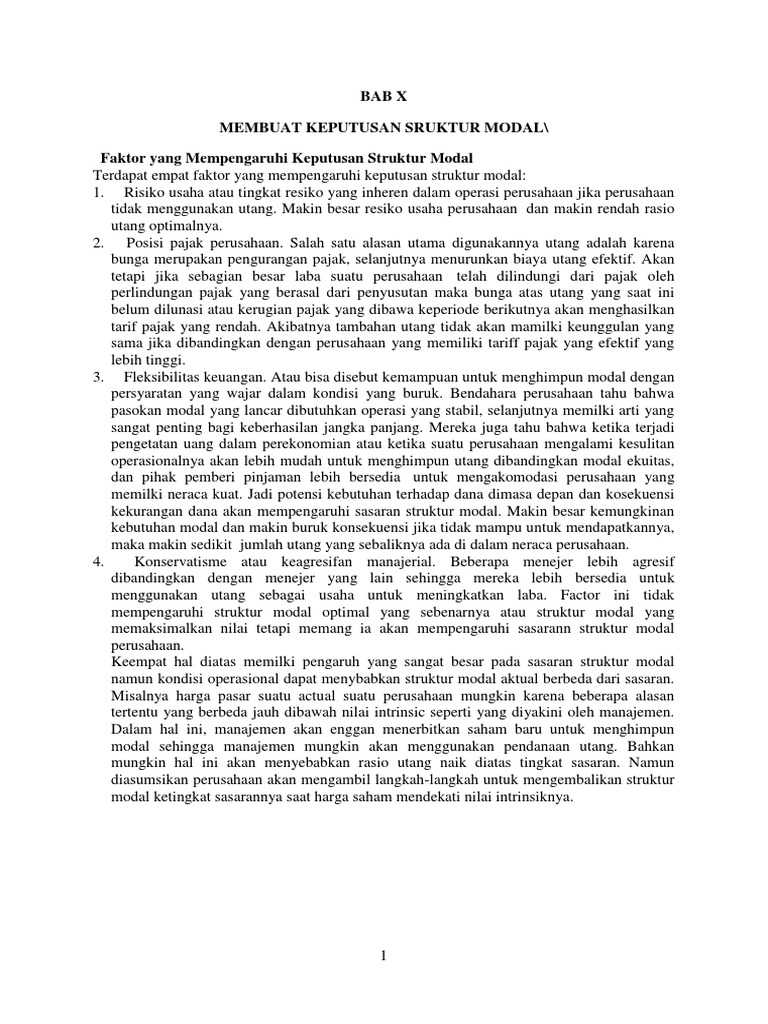 BAB X

MEMBUAT KEPUTUSAN SRUKTUR MODAL\

Faktor yang Mempengaruhi Keputusan Struktur Modal
Terdapat empat faktor yang mempengaruhi keputusan struktur modal:
1. Risiko usaha atau tingkat resiko yang inheren dalam operasi perusahaan jika perusahaan tidak menggunakan utang. Makin besar resiko usaha perusahaan dan makin rendah rasio utang optimalnya.
2. Posisi pajak perusahaan. Salah satu alasan utama digunakannya utang adalah karena bunga merupakan pengurangan pajak, selanjutnya menurunkan biaya utang efektif. Akan tetapi jika sebagian besar laba suatu perusahaan telah dilindungi dari pajak oleh perlindungan pajak yang berasal dari penyusutan maka bunga atas utang yang saat ini belum dilunasi atau kerugian pajak yang dibawa keperiode berikutnya akan menghasilkan tarif pajak yang rendah. Akibatnya tambahan utang tidak akan mamilki keunggulan yang sama jika dibandingkan dengan perusahaan yang memiliki tariff pajak yang efektif yang lebih tinggi.
3. Fleksibilitas keuangan. Atau bisa disebut kemampuan untuk menghimpun modal dengan persyaratan yang wajar dalam kondisi yang buruk. Bendahara perusahaan tahu bahwa pasokan modal yang lancar dibutuhkan operasi yang stabil, selanjutnya memilki arti yang sangat penting bagi keberhasilan jangka panjang. Mereka juga tahu bahwa ketika terjadi pengetatan uang dalam perekonomian atau ketika suatu perusahaan mengalami kesulitan operasionalnya akan lebih mudah untuk menghimpun utang dibandingkan modal ekuitas, dan pihak pemberi pinjaman lebih bersedia untuk mengakomodasi perusahaan yang memilki neraca kuat. Jadi potensi kebutuhan terhadap dana dimasa depan dan kosekuensi kekurangan dana akan mempengaruhi sasaran struktur modal. Makin besar kemungkinan kebutuhan modal dan makin buruk konsekuensi jika tidak mampu untuk mendapatkannya, maka makin sedikit jumlah utang yang sebaliknya ada di dalam neraca perusahaan.
4. Konservatisme atau keagresifan manajerial. Beberapa menejer lebih agresif dibandingkan dengan menejer yang lain sehingga mereka lebih bersedia untuk menggunakan utang sebagai usaha untuk meningkatkan laba. Factor ini tidak mempengaruhi struktur modal optimal yang sebenarnya atau struktur modal yang memaksimalkan nilai tetapi memang ia akan mempengaruhi sasarann struktur modal perusahaan.
Keempat hal diatas memilki pengaruh yang sangat besar pada sasaran struktur modal namun kondisi operasional dapat menybabkan struktur modal aktual berbeda dari sasaran. Misalnya harga pasar suatu actual suatu perusahaan mungkin karena beberapa alasan tertentu yang berbeda jauh dibawah nilai intrinsic seperti yang diyakini oleh manajemen. Dalam hal ini, manajemen akan enggan menerbitkan saham baru untuk menghimpun modal sehingga manajemen mungkin akan menggunakan pendanaan utang. Bahkan mungkin hal ini akan menyebabkan rasio utang naik diatas tingkat sasaran. Namun diasumsikan perusahaan akan mengambil langkah-langkah untuk mengembalikan struktur modal ketingkat sasarannya saat harga saham mendekati nilai intrinsiknya.

1